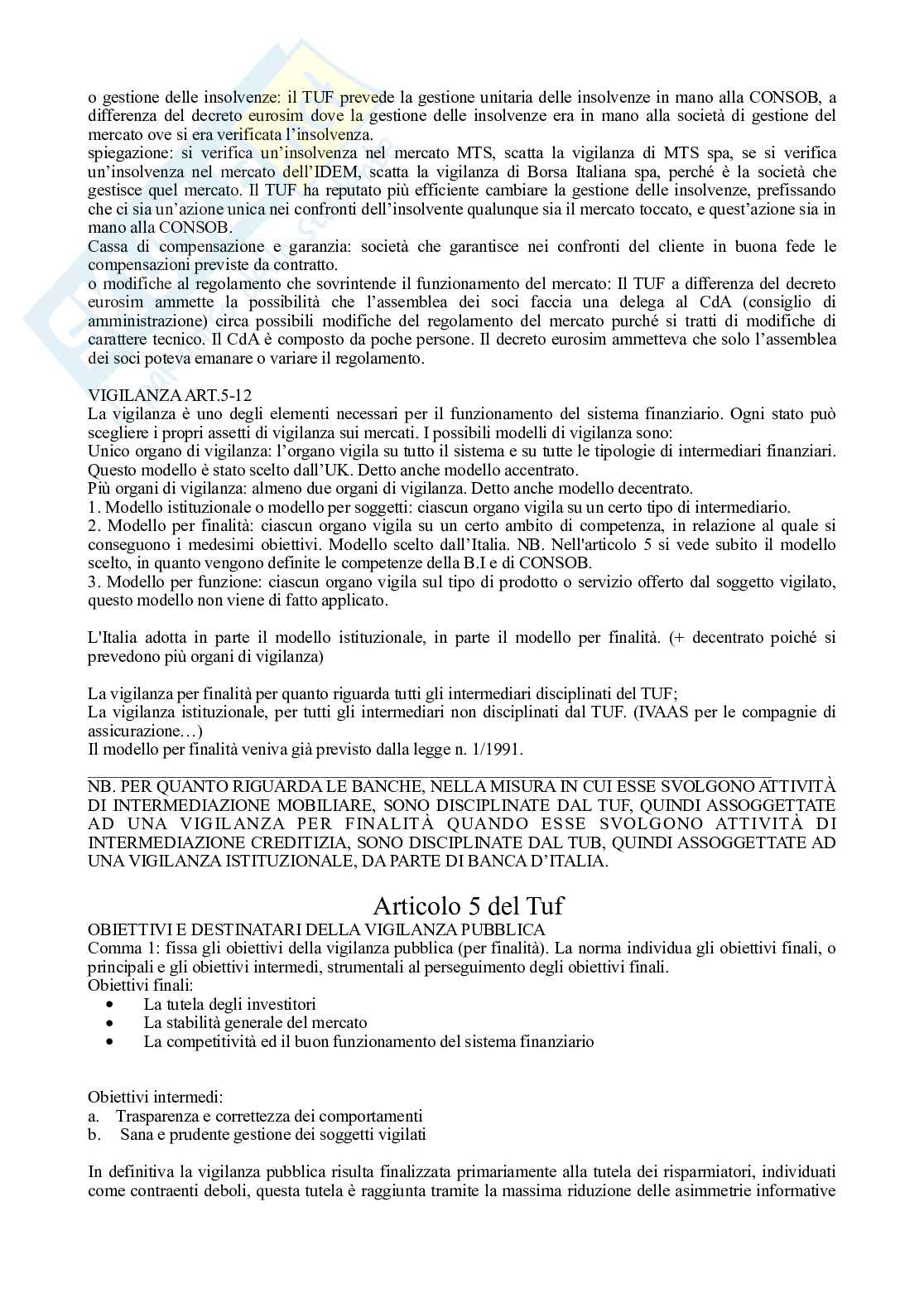 o gestione delle insolvenze: il TUF prevede la gestione unitaria delle insolvenze in mano alla CONSOB, a differenza del decreto eurosim dove la gestione delle insolvenze era in mano alla società di gestione del mercato ove si era verificata l'insolvenza.
spiegazione: si verifica un'insolvenza nel mercato MTS, scatta la vigilanza di MTS spa, se si verifica un'insolvenza nel mercato dell'IDEM, scatta la vigilanza di Borsa Italiana spa, perché è la società che gestisce quel mercato. Il TUF ha reputato più efficiente cambiare la gestione delle insolvenze, prefissando che ci sia un'azione unica nei confronti dell'insolvente qualunque sia il mercato toccato, e quest'azione sia in mano alla CONSOB.
Cassa di compensazione e garanzia: società che garantisce nei confronti del cliente in buona fede le compensazioni previste da contratto.
o modifiche al regolamento che sovrintende il funzionamento del mercato: Il TUF a differenza del decreto eurosim ammette la possibilità che l'assemblea dei soci faccia una delega al CdA (consiglio di amministrazione) circa possibili modifiche del regolamento del mercato purché si tratti di modifiche di carattere tecnico. Il CdA è composto da poche persone. Il decreto eurosim ammetteva che solo l'assemblea dei soci poteva emanare o variare il regolamento.

VIGILANZA ART.5-12
La vigilanza è uno degli elementi necessari per il funzionamento del sistema finanziario. Ogni stato può scegliere i propri assetti di vigilanza sui mercati. I possibili modelli di vigilanza sono:
Unico organo di vigilanza: l'organo vigila su tutto il sistema e su tutte le tipologie di intermediari finanziari. Questo modello è stato scelto dall'UK. Detto anche modello accentrato.
Più organi di vigilanza: almeno due organi di vigilanza. Detto anche modello decentrato.
1. Modello istituzionale o modello per soggetti: ciascun organo vigila su un certo tipo di intermediario.
2. Modello per finalità: ciascun organo vigila su un certo ambito di competenza, in relazione al quale si conseguono i medesimi obiettivi. Modello scelto dall'Italia. NB. Nell'articolo 5 si vede subito il modello scelto, in quanto vengono definite le competenze della B.I e di CONSOB.
3. Modello per funzione: ciascun organo vigila sul tipo di prodotto o servizio offerto dal soggetto vigilato, questo modello non viene di fatto applicato.

L'Italia adotta in parte il modello istituzionale, in parte il modello per finalità. (+ decentrato poiché si prevedono più organi di vigilanza)

La vigilanza per finalità per quanto riguarda tutti gli intermediari disciplinati del TUF;
La vigilanza istituzionale, per tutti gli intermediari non disciplinati dal TUF. (IVAAS per le compagnie di assicurazione…)
Il modello per finalità veniva già previsto dalla legge n. 1/1991.

NB. PER QUANTO RIGUARDA LE BANCHE, NELLA MISURA IN CUI ESSE SVOLGONO ATTIVITÀ DI INTERMEDIAZIONE MOBILIARE, SONO DISCIPLINATE DAL TUF, QUINDI ASSOGGETTATE AD UNA VIGILANZA PER FINALITÀ QUANDO ESSE SVOLGONO ATTIVITÀ DI INTERMEDIAZIONE CREDITIZIA, SONO DISCIPLINATE DAL TUB, QUINDI ASSOGGETTATE AD UNA VIGILANZA ISTITUZIONALE, DA PARTE DI BANCA D'ITALIA.

Articolo 5 del Tuf
OBIETTIVI E DESTINATARI DELLA VIGILANZA PUBBLICA
Comma 1: fissa gli obiettivi della vigilanza pubblica (per finalità). La norma individua gli obiettivi finali, o principali e gli obiettivi intermedi, strumentali al perseguimento degli obiettivi finali.
Obiettivi finali:
• La tutela degli investitori
• La stabilità generale del mercato
• La competitività ed il buon funzionamento del sistema finanziario

Obiettivi intermedi:
a. Trasparenza e correttezza dei comportamenti
b. Sana e prudente gestione dei soggetti vigilati

In definitiva la vigilanza pubblica risulta finalizzata primariamente alla tutela dei risparmiatori, individuati come contraenti deboli, questa tutela è raggiunta tramite la massima riduzione delle asimmetrie informative